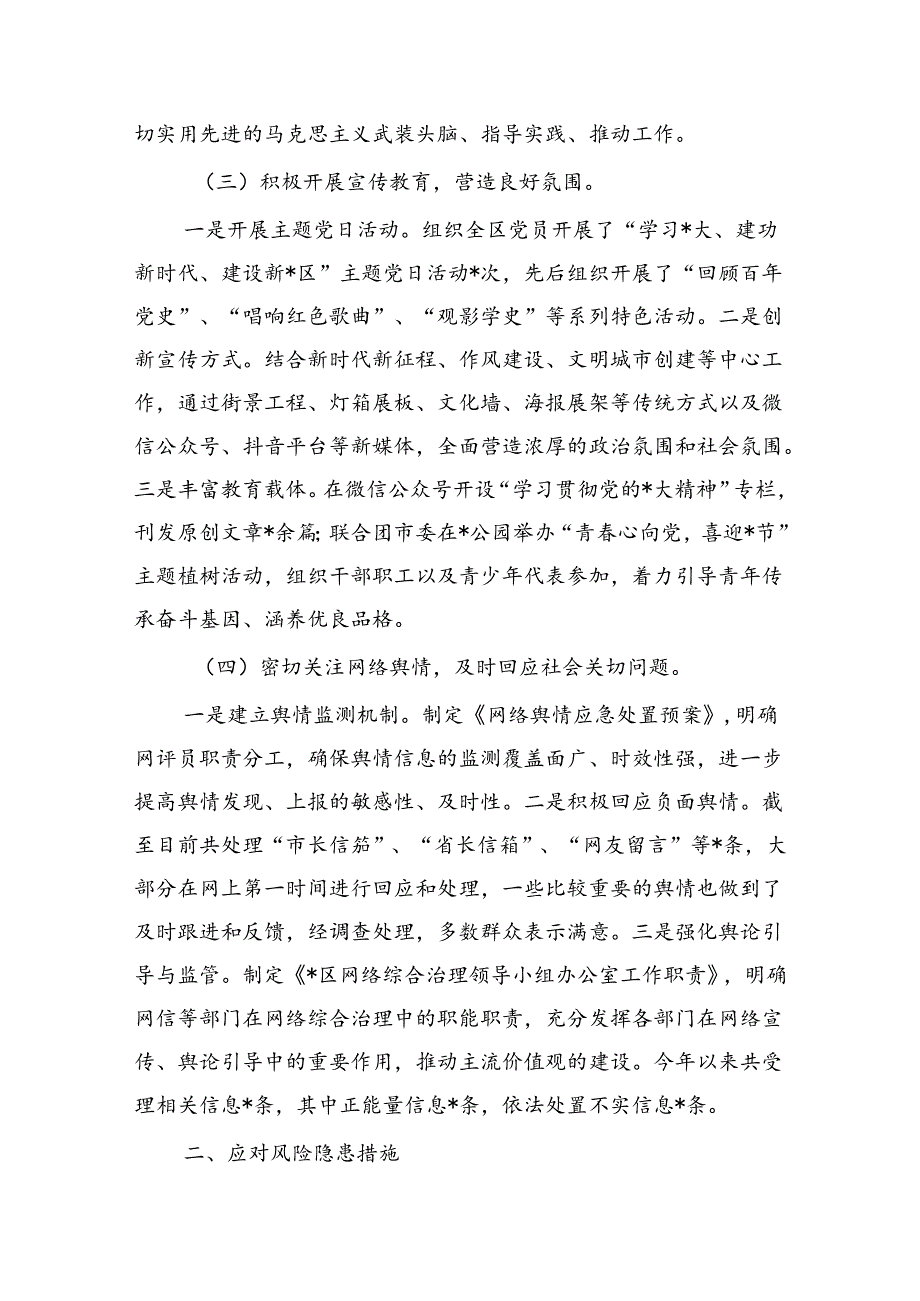 切实用先进的马克思主义武装头脑、指导实践、推动工作。

（三）积极开展宣传教育，营造良好氛围。

一是开展主题党日活动。组织全区党员开展了“学习*大、建功新时代、建设新*区”主题党日活动*次，先后组织开展了“回顾百年党史”、“唱响红色歌曲”、“观影学史”等系列特色活动。二是创新宣传方式。结合新时代新征程、作风建设、文明城市创建等中心工作，通过街景工程、灯箱展板、文化墙、海报展架等传统方式以及微信公众号、抖音平台等新媒体，全面营造浓厚的政治氛围和社会氛围。三是丰富教育载体。在微信公众号开设“学习贯彻党的*大精神”专栏，刊发原创文章*余篇;联合团市委在*公园举办“青春心向党，喜迎*节”主题植树活动，组织干部职工以及青少年代表参加，着力引导青年传承奋斗基因、涵养优良品格。

（四）密切关注网络舆情，及时回应社会关切问题。

一是建立舆情监测机制。制定《网络舆情应急处置预案》，明确网评员职责分工，确保舆情信息的监测覆盖面广、时效性强，进一步提高舆情发现、上报的敏感性、及时性。二是积极回应负面舆情。截至目前共处理“市长信箱”、“省长信箱”、“网友留言”等*条，大部分在网上第一时间进行回应和处理，一些比较重要的舆情也做到了及时跟进和反馈，经调查处理，多数群众表示满意。三是强化舆论引导与监管。制定《*区网络综合治理领导小组办公室工作职责》，明确网信等部门在网络综合治理中的职能职责，充分发挥各部门在网络宣传、舆论引导中的重要作用，推动主流价值观的建设。今年以来共受理相关信息*条，其中正能量信息*条，依法处置不实信息*条。

二、应对风险隐患措施